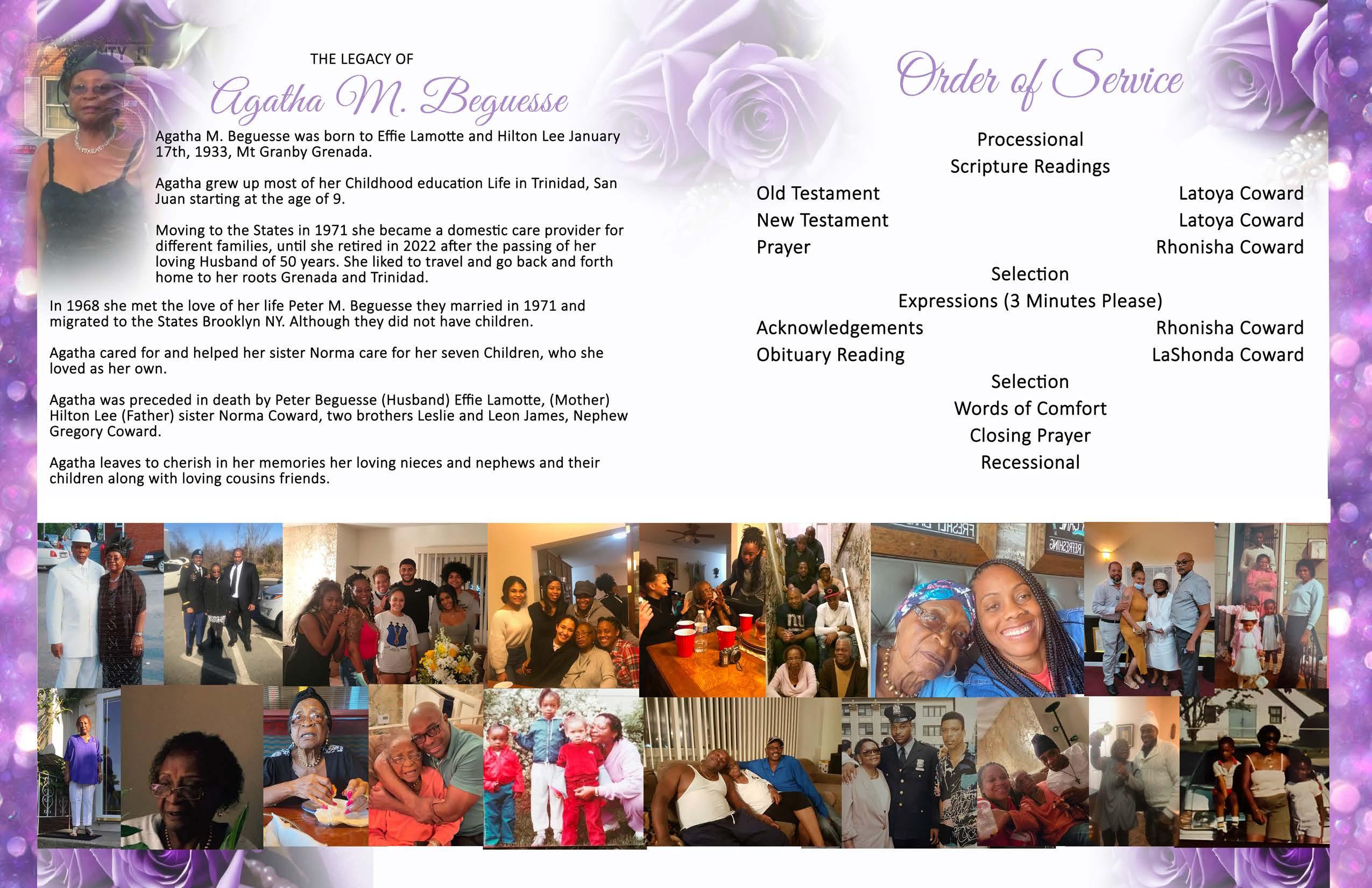 THE LEGACY OF

Agatha M. Beguesse

Agatha M. Beguesse was born to Effie Lamotte and Hilton Lee January 17th, 1933, Mt Granby Grenada.

Agatha grew up most of her Childhood education Life in Trinidad, San Juan starting at the age of 9.

Moving to the States in 1971 she became a domestic care provider for different families, until she retired in 2022 after the passing of her loving Husband of 50 years. She liked to travel and go back and forth home to her roots Grenada and Trinidad.

In 1968 she met the love of her life Peter M. Beguesse they married in 1971 and migrated to the States Brooklyn NY. Although they did not have children.

Agatha cared for and helped her sister Norma care for her seven Children, who she loved as her own.

Agatha was preceded in death by Peter Beguesse (Husband) Effie Lamotte, (Mother) Hilton Lee (Father) sister Norma Coward, two brothers Leslie and Leon James, Nephew Gregory Coward.

Agatha leaves to cherish in her memories her loving nieces and nephews and their children along with loving cousins friends.

Order of Service

Processional
Scripture Readings
Old Testament Latoya Coward
New Testament Latoya Coward
Prayer Rhonisha Coward
Selection
Expressions (3 Minutes Please)
Acknowledgements Rhonisha Coward
Obituary Reading LaShonda Coward
Selection
Words of Comfort
Closing Prayer
Recessional